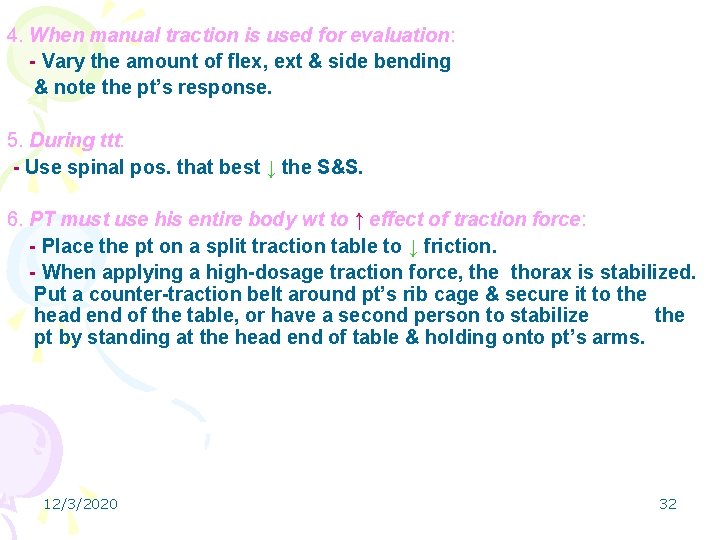 4. When manual traction is used for evaluation:
- Vary the amount of flex, ext & side bending & note the pt's response.

5. During ttt:
- Use spinal pos. that best ↓ the S&S.

6. PT must use his entire body wt to ↑ effect of traction force:
- Place the pt on a split traction table to ↓ friction.
- When applying a high-dosage traction force, the thorax is stabilized. Put a counter-traction belt around pt's rib cage & secure it to the head end of the table, or have a second person to stabilize the pt by standing at the head end of table & holding onto pt's arms.

12/3/2020

32